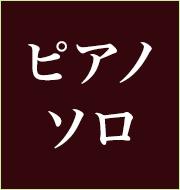 ピアノ
ソロ